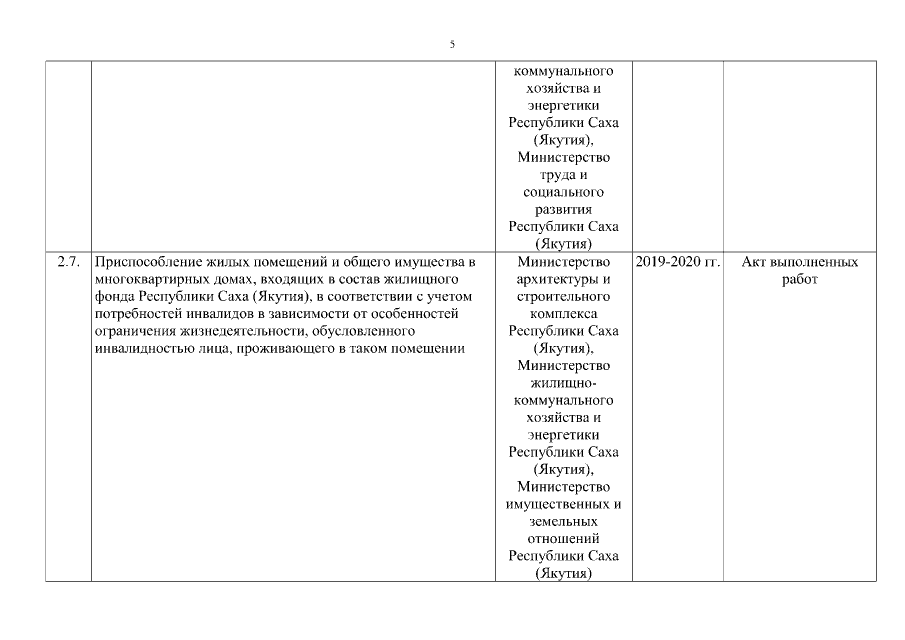 5

| | | | | |
|---|---|---|---|---|
| | | коммунального хозяйства и энергетики Республики Саха (Якутия), Министерство труда и социального развития Республики Саха (Якутия) | | |
| 2.7. | Приспособление жилых помещений и общего имущества в многоквартирных домах, входящих в состав жилищного фонда Республики Саха (Якутия), в соответствии с учетом потребностей инвалидов в зависимости от особенностей ограничения жизнедеятельности, обусловленного инвалидностью лица, проживающего в таком помещении | Министерство архитектуры и строительного комплекса Республики Саха (Якутия), Министерство жилищно-коммунального хозяйства и энергетики Республики Саха (Якутия), Министерство имущественных и земельных отношений Республики Саха (Якутия) | 2019-2020 гг. | Акт выполненных работ |